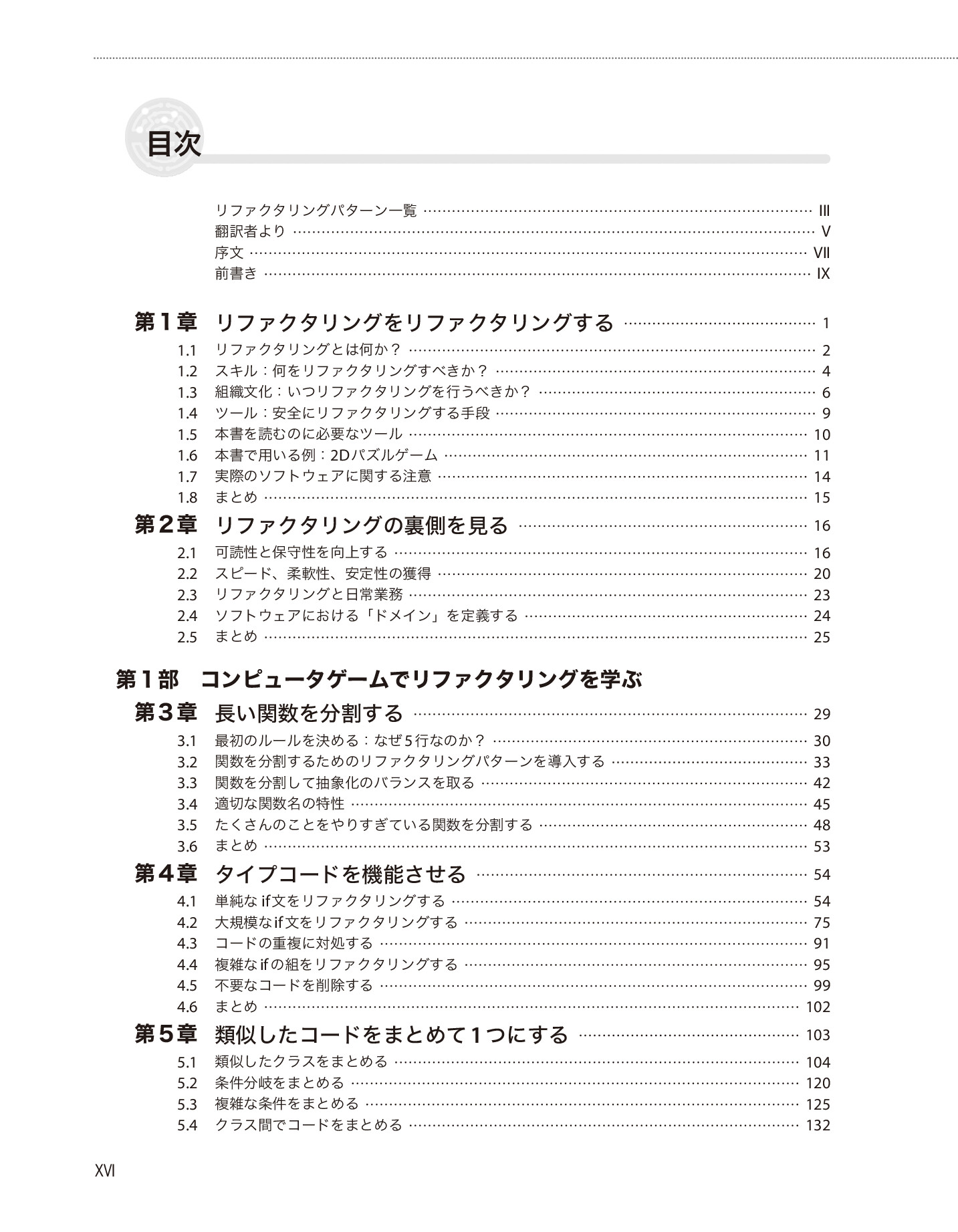 目次

リファクタリングパターン一覧 …… III
翻訳者より …… V
序文 …… VII
前書き …… IX

第1章 リファクタリングをリファクタリングする …… 1
1.1 リファクタリングとは何か？ …… 2
1.2 スキル：何をリファクタリングすべきか？ …… 4
1.3 組織文化：いつリファクタリングを行うべきか？ …… 6
1.4 ツール：安全にリファクタリングする手段 …… 9
1.5 本書を読むのに必要なツール …… 10
1.6 本書で用いる例：2Dパズルゲーム …… 11
1.7 実際のソフトウェアに関する注意 …… 14
1.8 まとめ …… 15

第2章 リファクタリングの裏側を見る …… 16
2.1 可読性と保守性を向上する …… 16
2.2 スピード、柔軟性、安定性の獲得 …… 20
2.3 リファクタリングと日常業務 …… 23
2.4 ソフトウェアにおける「ドメイン」を定義する …… 24
2.5 まとめ …… 25

第1部 コンピュータゲームでリファクタリングを学ぶ

第3章 長い関数を分割する …… 29
3.1 最初のルールを決める：なぜ5行なのか？ …… 30
3.2 関数を分割するためのリファクタリングパターンを導入する …… 33
3.3 関数を分割して抽象化のバランスを取る …… 42
3.4 適切な関数名の特性 …… 45
3.5 たくさんのことをやりすぎている関数を分割する …… 48
3.6 まとめ …… 53

第4章 タイプコードを機能させる …… 54
4.1 単純な if文をリファクタリングする …… 54
4.2 大規模なif文をリファクタリングする …… 75
4.3 コードの重複に対処する …… 91
4.4 複雑なifの組をリファクタリングする …… 95
4.5 不要なコードを削除する …… 99
4.6 まとめ …… 102

第5章 類似したコードをまとめて1つにする …… 103
5.1 類似したクラスをまとめる …… 104
5.2 条件分岐をまとめる …… 120
5.3 複雑な条件をまとめる …… 125
5.4 クラス間でコードをまとめる …… 132

XVI